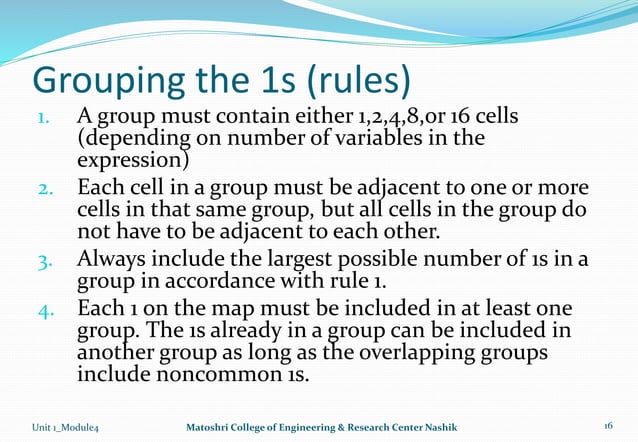 Grouping the 1s (rules)

1. A group must contain either 1,2,4,8,or 16 cells (depending on number of variables in the expression)
2. Each cell in a group must be adjacent to one or more cells in that same group, but all cells in the group do not have to be adjacent to each other.
3. Always include the largest possible number of 1s in a group in accordance with rule 1.
4. Each 1 on the map must be included in at least one group. The 1s already in a group can be included in another group as long as the overlapping groups include noncommon 1s.

Unit 1_Module4 Matoshri College of Engineering & Research Center Nashik 16